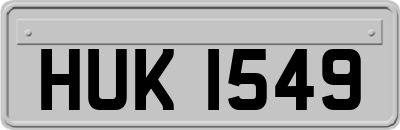 HUK 1549